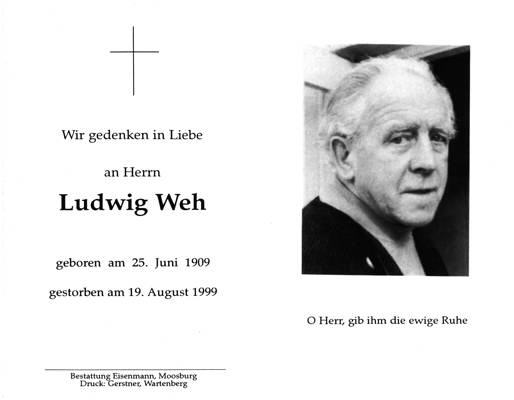 Wir gedenken in Liebe

an Herrn

Ludwig Weh

geboren am 25. Juni 1909

gestorben am 19. August 1999

Bestattung Eisenmann, Moosburg
Druck: Gerstner, Wartenberg

O Herr, gib ihm die ewige Ruhe